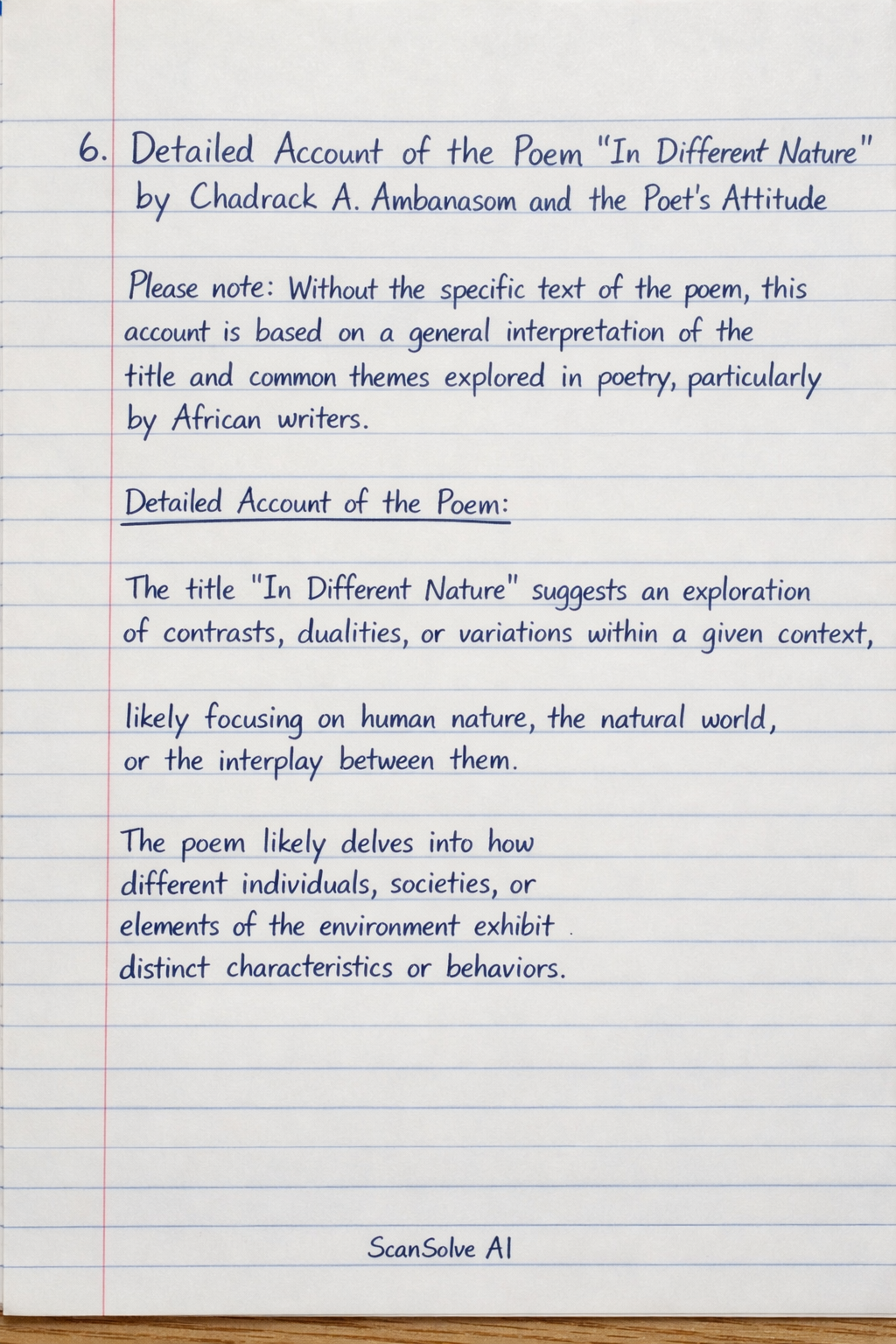 6. Detailed Account of the Poem "In Different Nature" by Chadrack A. Ambanasom and the Poet's Attitude

Please note: Without the specific text of the poem, this account is based on a general interpretation of the title and common themes explored in poetry, particularly by African writers.

Detailed Account of the Poem:

The title "In Different Nature" suggests an exploration of contrasts, dualities, or variations within a given context,

likely focusing on human nature, the natural world, or the interplay between them.

The poem likely delves into how different individuals, societies, or elements of the environment exhibit distinct characteristics or behaviors.

ScanSolve AI